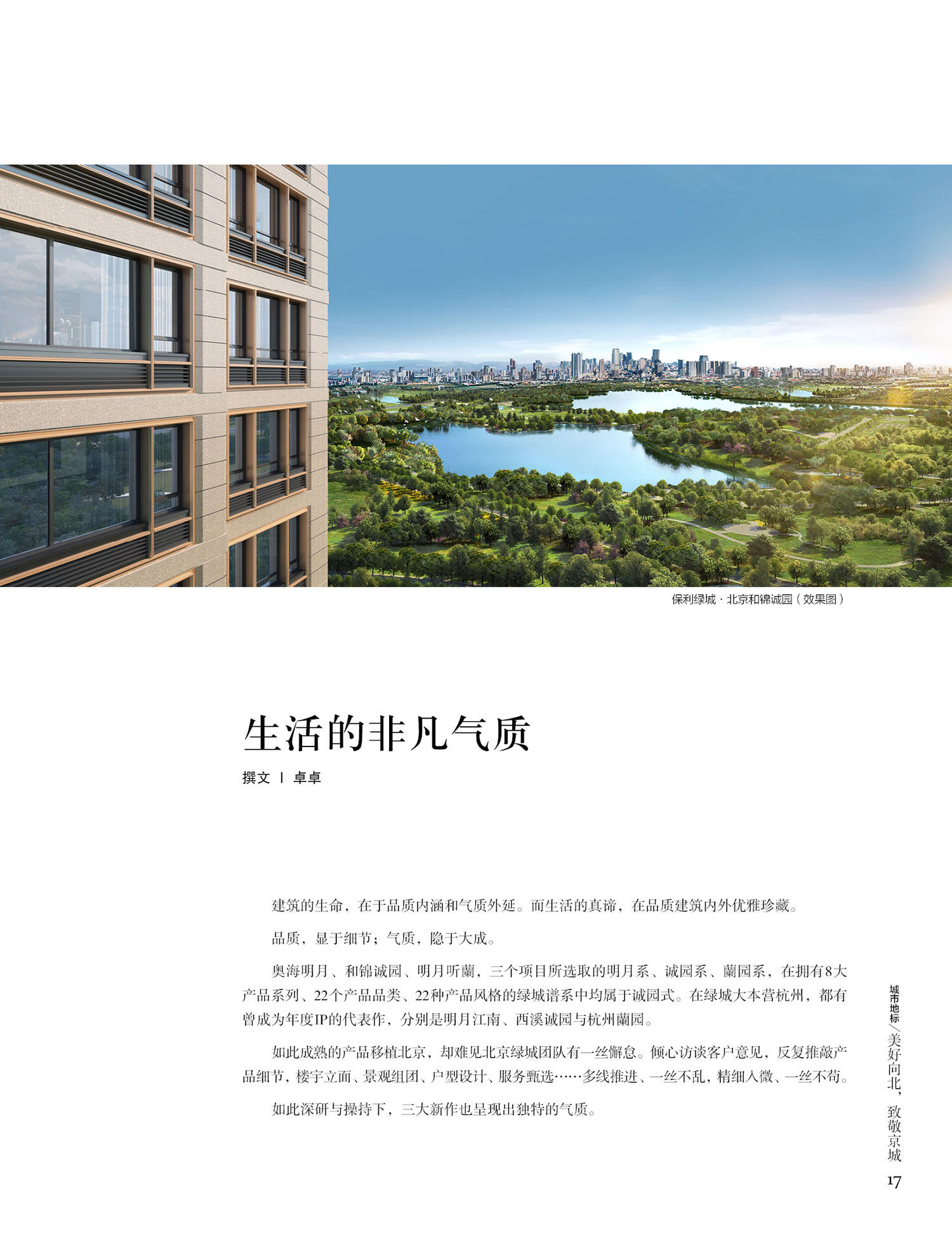 保利绿城 · 北京和锦诚园（效果图）

生活的非凡气质

撰文 | 卓卓

建筑的生命，在于品质内涵和气质外延。而生活的真谛，在品质建筑内外优雅珍藏。

品质，显于细节；气质，隐于大成。

奥海明月、和锦诚园、明月听蘭，三个项目所选取的明月系、诚园系、蘭园系，在拥有8大产品系列、22个产品品类、22种产品风格的绿城谱系中均属于诚园式。在绿城大本营杭州，都有曾成为年度IP的代表作，分别是明月江南、西溪诚园与杭州蘭园。

如此成熟的产品移植北京，却难见北京绿城团队有一丝懈怠。倾心访谈客户意见，反复推敲产品细节，楼宇立面、景观组团、户型设计、服务甄选……多线推进、一丝不乱，精细入微、一丝不苟。

如此深研与操持下，三大新作也呈现出独特的气质。

城市地标／美好向北，致敬京城

17